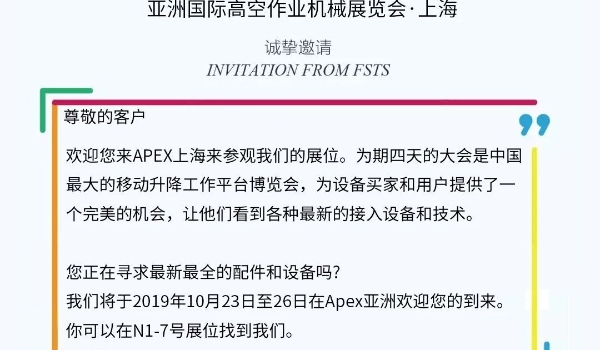 亚洲国际高空作业机械展览会·上海

诚挚邀请
INVITATION FROM FSTS

尊敬的客户

欢迎您来APEX上海来参观我们的展位。为期四天的大会是中国最大的移动升降工作平台博览会，为设备买家和用户提供了一个完美的机会，让他们看到各种最新的接入设备和技术。

您正在寻求最新最全的配件和设备吗？
我们将于2019年10月23日至26日在Apex亚洲欢迎您的到来。
你可以在N1-7号展位找到我们。